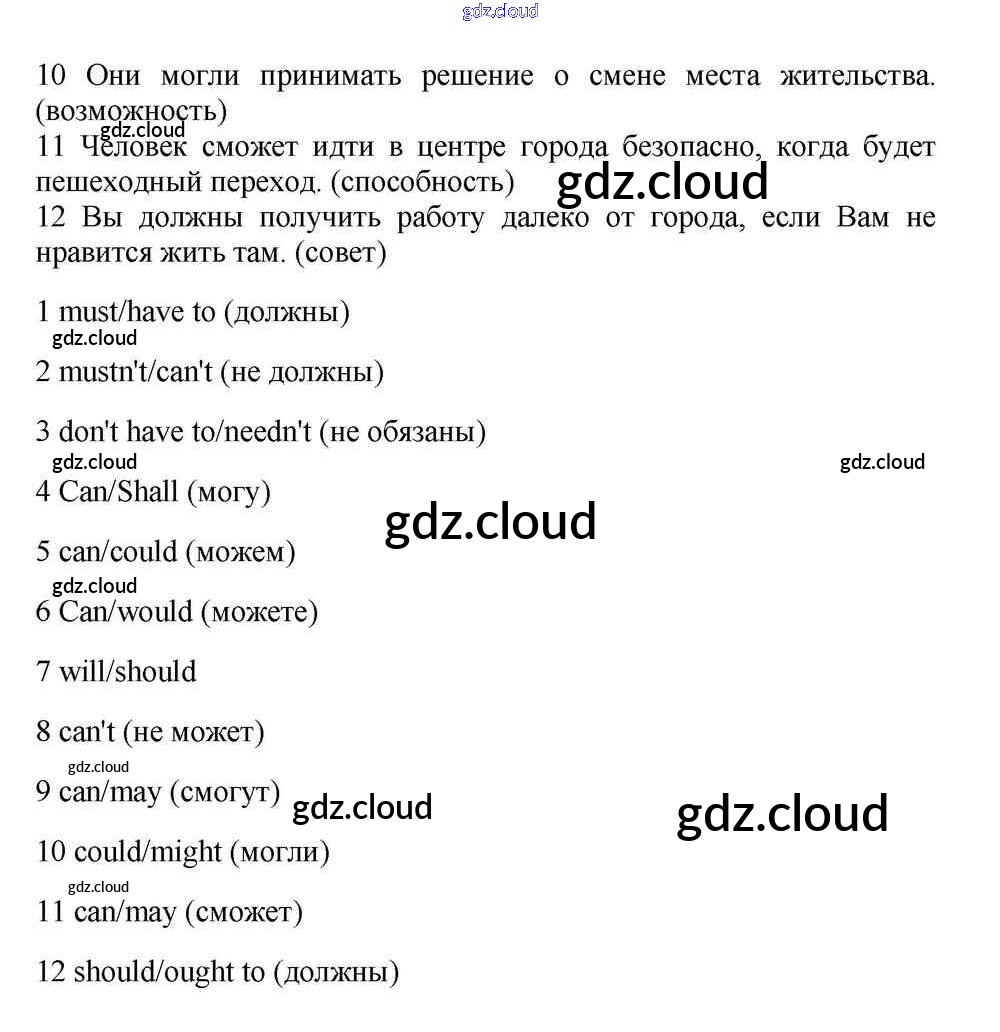 gdz.cloud

10 Они могли принимать решение о смене места жительства. (возможность)

gdz.cloud

11 Человек сможет идти в центре города безопасно, когда будет пешеходный переход. (способность)

gdz.cloud

12 Вы должны получить работу далеко от города, если Вам не нравится жить там. (совет)

1 must/have to (должны)

gdz.cloud

2 mustn't/can't (не должны)

3 don't have to/needn't (не обязаны)

gdz.cloud

gdz.cloud

4 Can/Shall (могу)

gdz.cloud

5 can/could (можем)

gdz.cloud

6 Can/would (можете)

7 will/should

8 can't (не может)

gdz.cloud

9 can/may (смогут)

gdz.cloud

gdz.cloud

10 could/might (могли)

gdz.cloud

11 can/may (сможет)

12 should/ought to (должны)